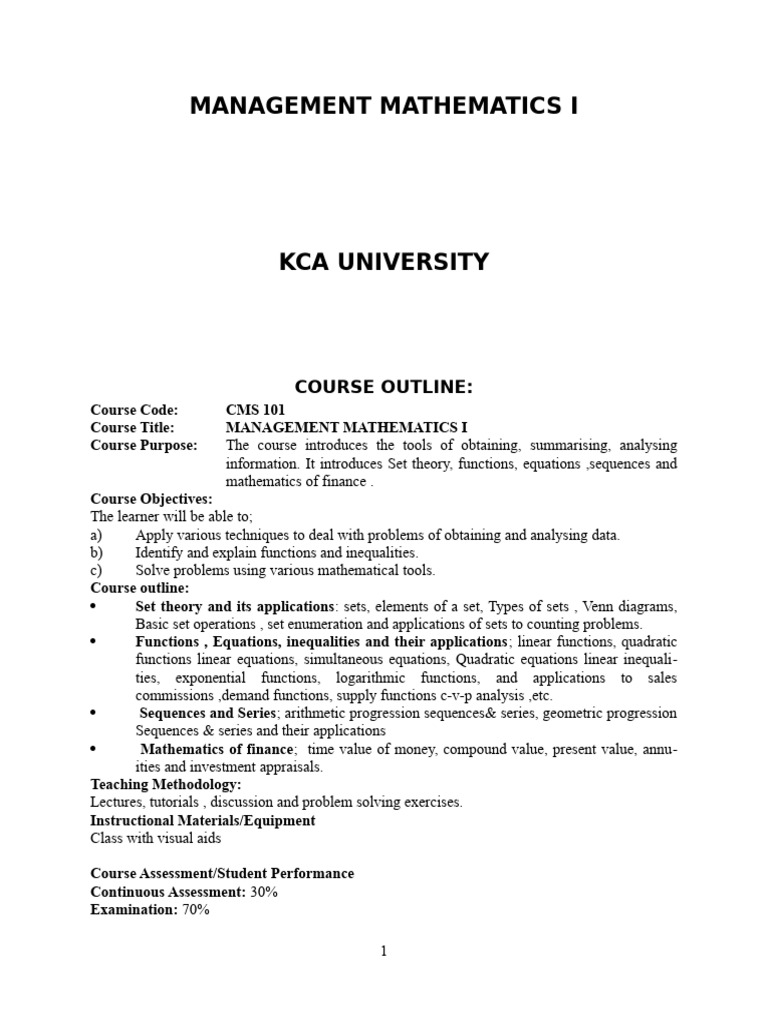 MANAGEMENT MATHEMATICS I

KCA UNIVERSITY

COURSE OUTLINE:

Course Code: CMS 101
Course Title: MANAGEMENT MATHEMATICS I
Course Purpose: The course introduces the tools of obtaining, summarising, analysing information. It introduces Set theory, functions, equations ,sequences and mathematics of finance .

Course Objectives:
The learner will be able to;
a) Apply various techniques to deal with problems of obtaining and analysing data.
b) Identify and explain functions and inequalities.
c) Solve problems using various mathematical tools.

Course outline:
• Set theory and its applications: sets, elements of a set, Types of sets , Venn diagrams, Basic set operations , set enumeration and applications of sets to counting problems.
• Functions , Equations, inequalities and their applications; linear functions, quadratic functions linear equations, simultaneous equations, Quadratic equations linear inequalities, exponential functions, logarithmic functions, and applications to sales commissions ,demand functions, supply functions c-v-p analysis ,etc.
• Sequences and Series; arithmetic progression sequences& series, geometric progression Sequences & series and their applications
• Mathematics of finance; time value of money, compound value, present value, annuities and investment appraisals.

Teaching Methodology:
Lectures, tutorials , discussion and problem solving exercises.

Instructional Materials/Equipment
Class with visual aids

Course Assessment/Student Performance
Continuous Assessment: 30%
Examination: 70%

1